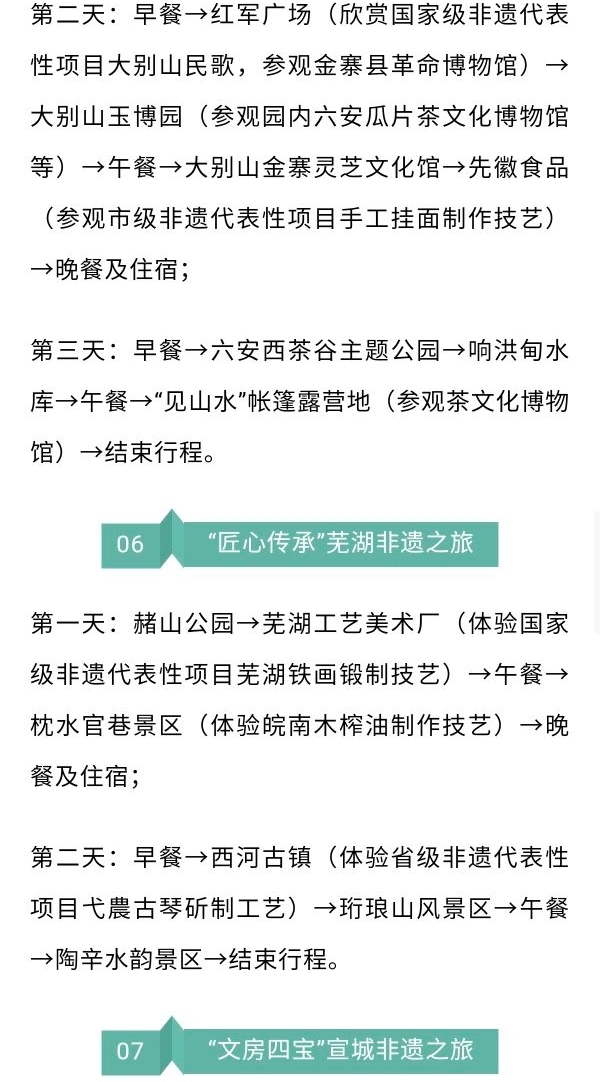 第二天：早餐→红军广场（欣赏国家级非遗代表性项目大别山民歌，参观金寨县革命博物馆）→大别山玉博园（参观园内六安瓜片茶文化博物馆等）→午餐→大别山金寨灵芝文化馆→先徽食品（参观市级非遗代表性项目手工挂面制作技艺）→晚餐及住宿；

第三天：早餐→六安西茶谷主题公园→响洪甸水库→午餐→“见山水”帐篷露营地（参观茶文化博物馆）→结束行程。

06 “匠心传承”芜湖非遗之旅

第一天：赭山公园→芜湖工艺美术厂（体验国家级非遗代表性项目芜湖铁画锻制技艺）→午餐→枕水官巷景区（体验皖南木榨油制作技艺）→晚餐及住宿；

第二天：早餐→西河古镇（体验省级非遗代表性项目弋農古琴斫制工艺）→珩琅山风景区→午餐→陶辛水韵景区→结束行程。

07 “文房四宝”宣城非遗之旅